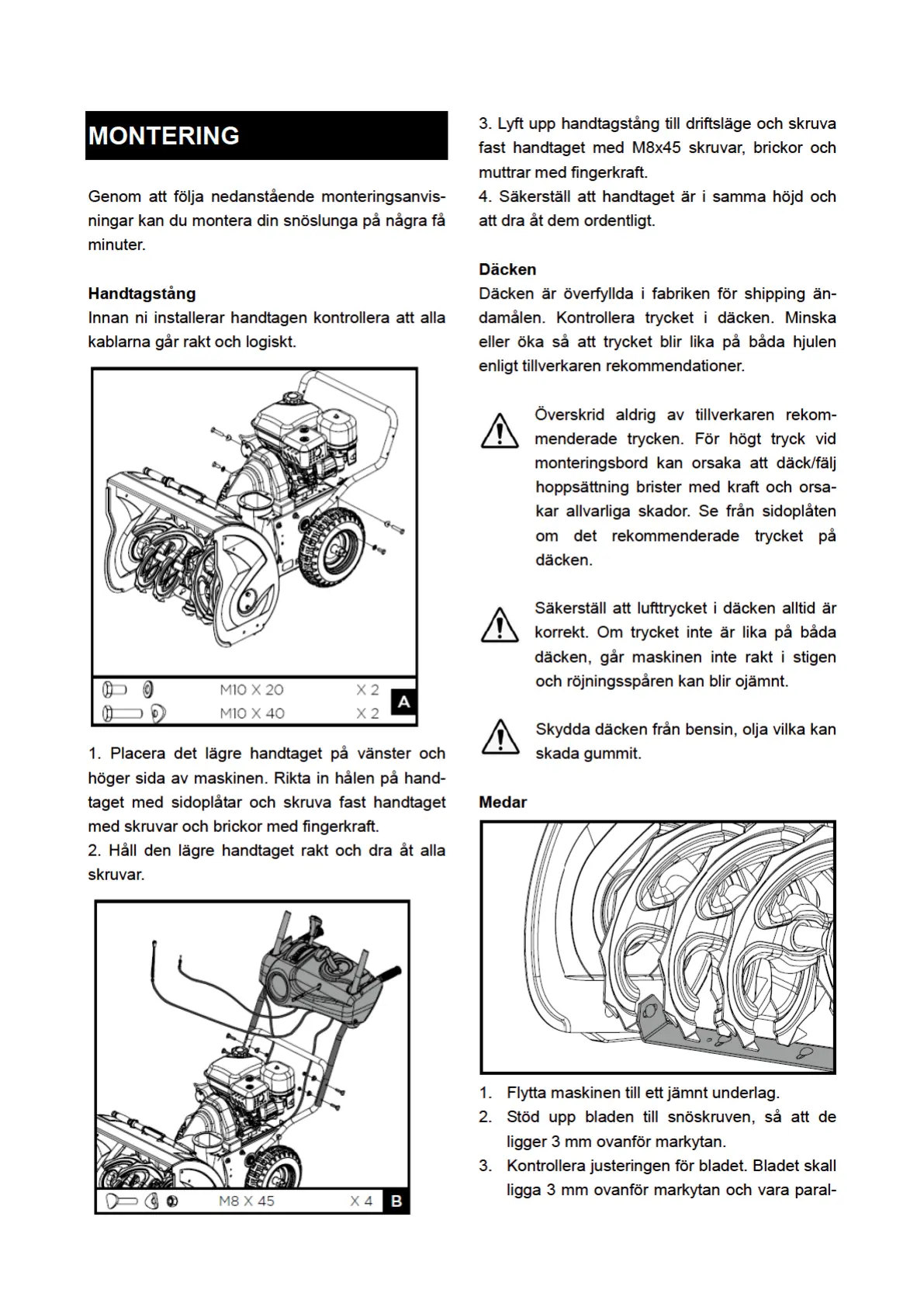 MONTERING

Genom att följa nedanstående monteringsanvisningar kan du montera din snöslunga på några få minuter.

Handtagstång
Innan ni installerar handtagen kontrollera att alla kablarna går rakt och logiskt.

M10 X 20 X 2
M10 X 40 X 2
A

1. Placera det lägre handtaget på vänster och höger sida av maskinen. Rikta in hålen på handtaget med sidoplåtar och skruva fast handtaget med skruvar och brickor med fingerkraft.
2. Håll den lägre handtaget rakt och dra åt alla skruvar.

M8 X 45 X 4
B

3. Lyft upp handtagstång till driftsläge och skruva fast handtaget med M8x45 skruvar, brickor och muttrar med fingerkraft.
4. Säkerställ att handtaget är i samma höjd och att dra åt dem ordentligt.

Däcken
Däcken är överfyllda i fabriken för shipping ändamålen. Kontrollera trycket i däcken. Minska eller öka så att trycket blir lika på båda hjulen enligt tillverkaren rekommendationer.

Överskrid aldrig av tillverkaren rekommenderade trycken. För högt tryck vid monteringsbord kan orsaka att däck/fälj hoppsättning brister med kraft och orsakar allvarliga skador. Se från sidoplåten om det rekommenderade trycket på däcken.

Säkerställ att lufttrycket i däcken alltid är korrekt. Om trycket inte är lika på båda däcken, går maskinen inte rakt i stigen och röjningsspåren kan blir ojämnt.

Skydda däcken från bensin, olja vilka kan skada gummit.

Medar

1. Flytta maskinen till ett jämnt underlag.
2. Stöd upp bladen till snöskruven, så att de ligger 3 mm ovanför markytan.
3. Kontrollera justeringen för bladet. Bladet skall ligga 3 mm ovanför markytan och vara paral-